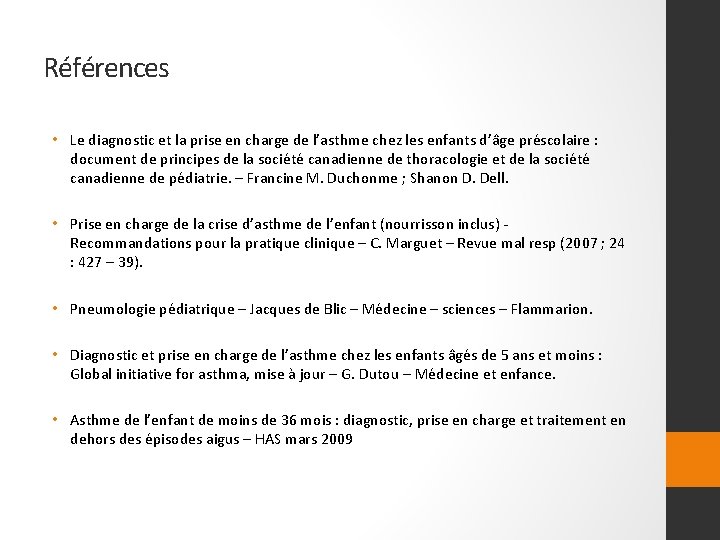 Références

• Le diagnostic et la prise en charge de l'asthme chez les enfants d'âge préscolaire : document de principes de la société canadienne de thoracologie et de la société canadienne de pédiatrie. – Francine M. Duchonme ; Shanon D. Dell.

• Prise en charge de la crise d'asthme de l'enfant (nourrisson inclus) - Recommandations pour la pratique clinique – C. Marguet – Revue mal resp (2007 ; 24 : 427 – 39).

• Pneumologie pédiatrique – Jacques de Blic – Médecine – sciences – Flammarion.

• Diagnostic et prise en charge de l'asthme chez les enfants âgés de 5 ans et moins : Global initiative for asthma, mise à jour – G. Dutou – Médecine et enfance.

• Asthme de l'enfant de moins de 36 mois : diagnostic, prise en charge et traitement en dehors des épisodes aigus – HAS mars 2009